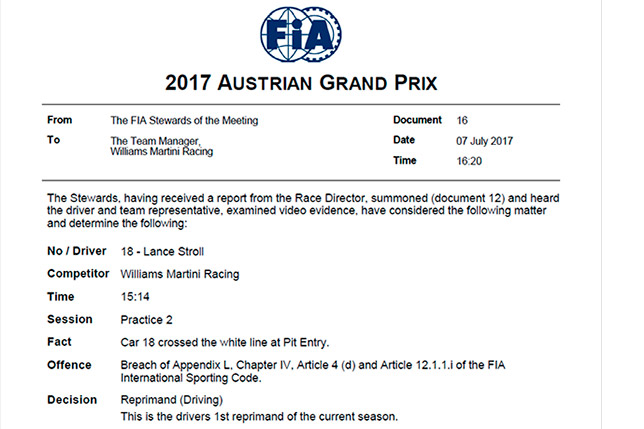 FIA

2017 AUSTRIAN GRAND PRIX

From The FIA Stewards of the Meeting
To The Team Manager,
Williams Martini Racing

Document 16
Date 07 July 2017
Time 16:20

The Stewards, having received a report from the Race Director, summoned (document 12) and heard the driver and team representative, examined video evidence, have considered the following matter and determine the following:

No / Driver 18 - Lance Stroll

Competitor Williams Martini Racing

Time 15:14

Session Practice 2

Fact Car 18 crossed the white line at Pit Entry.

Offence Breach of Appendix L, Chapter IV, Article 4 (d) and Article 12.1.1.i of the FIA International Sporting Code.

Decision Reprimand (Driving)
This is the drivers 1st reprimand of the current season.